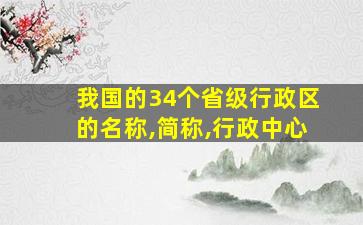 我国的34个省级行政区的名称,简称,行政中心